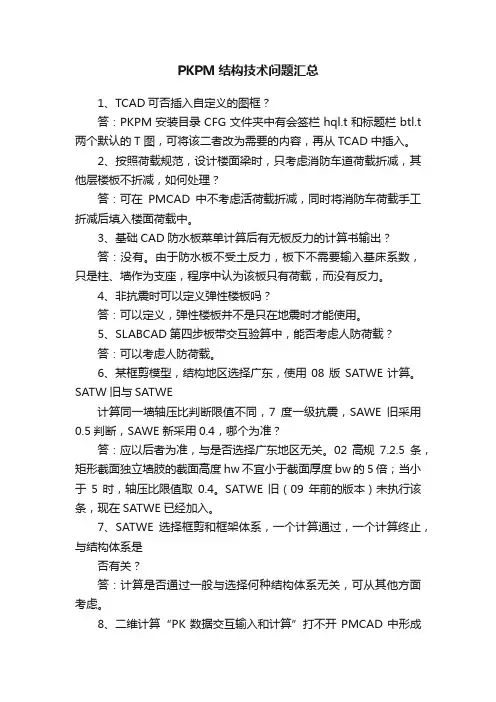 PKPM 结构技术问题汇总

1、TCAD 可否插入自定义的图框？

答：PKPM 安装目录 CFG 文件夹中有会签栏 hql.t 和标题栏 btl.t 两个默认的 T 图，可将该二者改为需要的内容，再从 TCAD 中插入。

2、按照荷载规范，设计楼面梁时，只考虑消防车道荷载折减，其他层楼板不折减，如何处理？

答：可在 PMCAD 中不考虑活荷载折减，同时将消防车荷载手工折减后填入楼面荷载中。

3、基础 CAD 防水板菜单计算后有无板反力的计算书输出？

答：没有。由于防水板不受土反力，板下不需要输入基床系数，只是柱、墙作为支座，程序中认为该板只有荷载，而没有反力。

4、非抗震时可以定义弹性楼板吗？

答：可以定义，弹性楼板并不是只在地震时才能使用。

5、SLABCAD 第四步板带交互验算中，能否考虑人防荷载？

答：可以考虑人防荷载。

6、某框剪模型，结构地区选择广东，使用 08 版 SATWE 计算。SATW 旧与 SATWE

计算同一墙轴压比判断限值不同，7 度一级抗震，SAWE 旧采用 0.5 判断，SAWE 新采用 0.4，哪个为准？

答：应以后者为准，与是否选择广东地区无关。02 高规 7.2.5 条，矩形截面独立墙肢的截面高度 hw 不宜小于截面厚度 bw 的 5 倍；当小于 5 时，轴压比限值取 0.4。SATWE 旧（09 年前的版本）未执行该条，现在 SATWE 已经加入。

7、SATWE 选择框剪和框架体系，一个计算通过，一个计算终止，与结构体系是

否有关？

答：计算是否通过一般与选择何种结构体系无关，可从其他方面考虑。

8、二维计算“PK 数据交互输入和计算”打不开 PMCAD 中形成